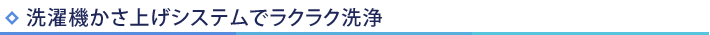 洗濯機かさ上げシステムでラクラク洗浄